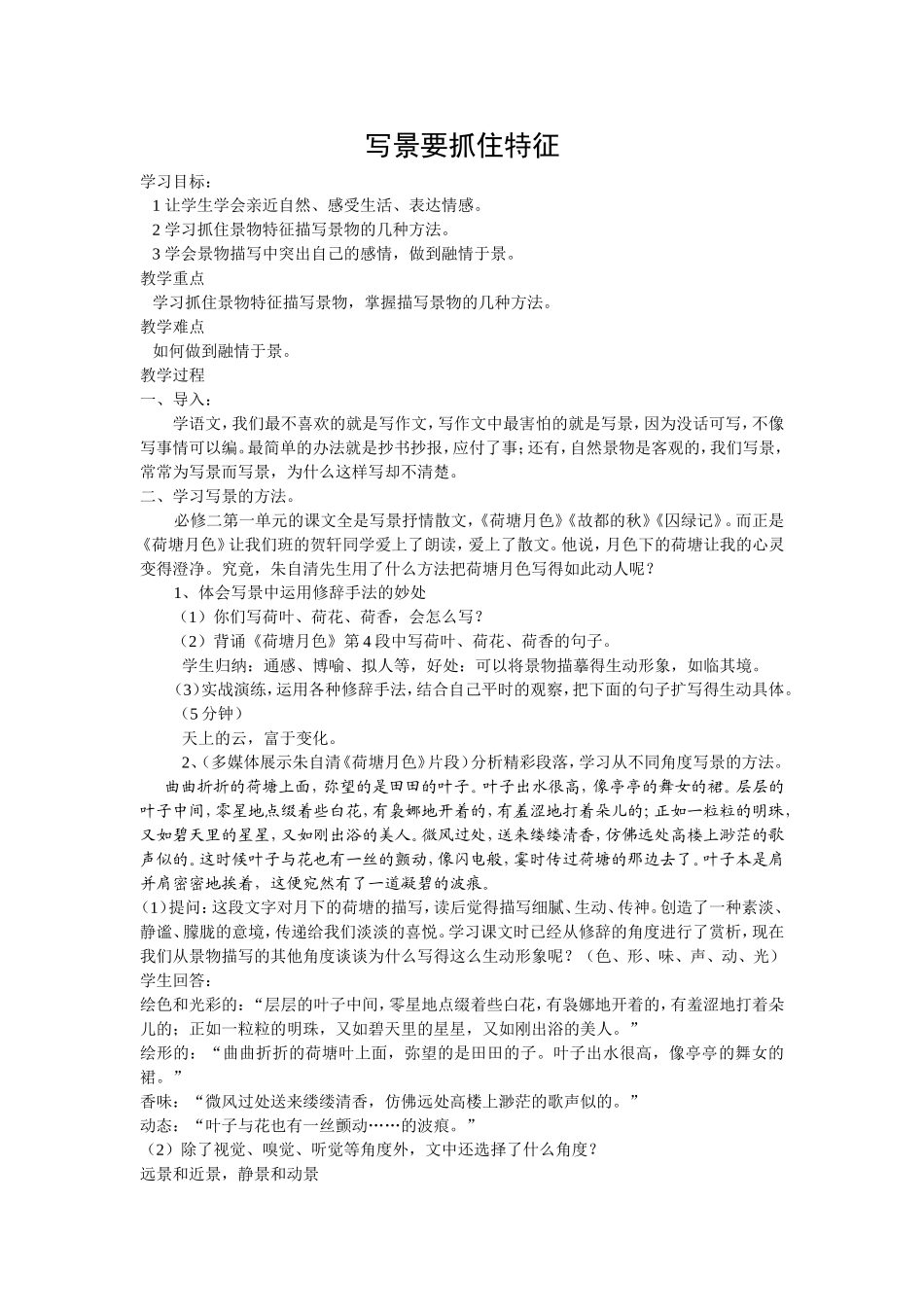 写景要抓住特征

学习目标：

1让学生学会亲近自然、感受生活、表达情感。

2学习抓住景物特征描写景物的几种方法。

3学会景物描写中突出自己的感情，做到融情于景。

教学重点

学习抓住景物特征描写景物，掌握描写景物的几种方法。

教学难点

如何做到融情于景。

教学过程

一、导入：

学语文，我们最不喜欢的就是写作文，写作文中最害怕的就是写景，因为没话可写，不像写事情可以编。最简单的办法就是抄书抄报，应付了事；还有，自然景物是客观的，我们写景，常常为写景而写景，为什么这样写却不清楚。

二、学习写景的方法。

必修二第一单元的课文全是写景抒情散文，《荷塘月色》《故都的秋》《囚绿记》。而正是《荷塘月色》让我们班的贺轩同学爱上了朗读，爱上了散文。他说，月色下的荷塘让我的心灵变得澄净。究竟，朱自清先生用了什么方法把荷塘月色写得如此动人呢？

1、体会写景中运用修辞手法的妙处

（1）你们写荷叶、荷花、荷香，会怎么写？

（2）背诵《荷塘月色》第4段中写荷叶、荷花、荷香的句子。

学生归纳：通感、博喻、拟人等，好处：可以将景物描摹得生动形象，如临其境。

（3）实战演练，运用各种修辞手法，结合自己平时的观察，把下面的句子扩写得生动具体。（5分钟）

天上的云，富于变化。

2、（多媒体展示朱自清《荷塘月色》片段）分析精彩段落，学习从不同角度写景的方法。

曲曲折折的荷塘上面，弥望的是田田的叶子。叶子出水很高，像亭亭的舞女的裙。层层的叶子中间，零星地点缀着些白花，有袅娜地开着的，有羞涩地打着朵儿的；正如一粒粒的明珠，又如碧天里的星星，又如刚出浴的美人。微风过处，送来缕缕清香，仿佛远处高楼上渺茫的歌声似的。这时候叶子与花也有一丝的颤动，像闪电般，霎时传过荷塘的那边去了。叶子本是肩并肩密密地挨着，这便宛然有了一道凝碧的波痕。

(1)提问：这段文字对月下的荷塘的描写，读后觉得描写细腻、生动、传神。创造了一种素淡、静谧、朦胧的意境，传递给我们淡淡的喜悦。学习课文时已经从修辞的角度进行了赏析，现在我们从景物描写的其他角度谈谈为什么写得这么生动形象呢？（色、形、味、声、动、光）

学生回答：

绘色和光彩的：“层层的叶子中间，零星地点缀着些白花，有袅娜地开着的，有羞涩地打着朵儿的；正如一粒粒的明珠，又如碧天里的星星，又如刚出浴的美人。”

绘形的：“曲曲折折的荷塘叶上面，弥望的是田田的子。叶子出水很高，像亭亭的舞女的裙。”

香味：“微风过处送来缕缕清香，仿佛远处高楼上渺茫的歌声似的。”

动态：“叶子与花也有一丝颤动……的波痕。”

（2）除了视觉、嗅觉、听觉等角度外，文中还选择了什么角度？

远景和近景，静景和动景